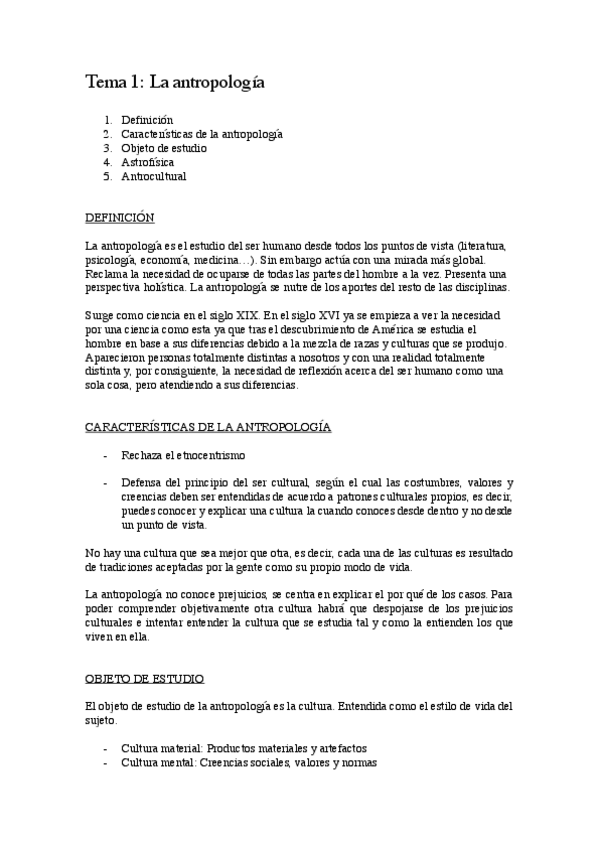 Tema 1: La antropología

1. Definición
2. Características de la antropología
3. Objeto de estudio
4. Astrofísica
5. Antrocultural

DEFINICIÓN

La antropología es el estudio del ser humano desde todos los puntos de vista (literatura, psicología, economía, medicina…). Sin embargo actúa con una mirada más global. Reclama la necesidad de ocuparse de todas las partes del hombre a la vez. Presenta una perspectiva holística. La antropología se nutre de los aportes del resto de las disciplinas.

Surge como ciencia en el siglo XIX. En el siglo XVI ya se empieza a ver la necesidad por una ciencia como esta ya que tras el descubrimiento de América se estudia el hombre en base a sus diferencias debido a la mezcla de razas y culturas que se produjo. Aparecieron personas totalmente distintas a nosotros y con una realidad totalmente distinta y, por consiguiente, la necesidad de reflexión acerca del ser humano como una sola cosa, pero atendiendo a sus diferencias.

CARACTERÍSTICAS DE LA ANTROPOLOGÍA

- Rechaza el etnocentrismo

- Defensa del principio del ser cultural, según el cual las costumbres, valores y creencias deben ser entendidas de acuerdo a patrones culturales propios, es decir, puedes conocer y explicar una cultura la cuando conoces desde dentro y no desde un punto de vista.

No hay una cultura que sea mejor que otra, es decir, cada una de las culturas es resultado de tradiciones aceptadas por la gente como su propio modo de vida.

La antropología no conoce prejuicios, se centra en explicar el por qué de los casos. Para poder comprender objetivamente otra cultura habrá que despojarse de los prejuicios culturales e intentar entender la cultura que se estudia tal y como la entienden los que viven en ella.

OBJETO DE ESTUDIO

El objeto de estudio de la antropología es la cultura. Entendida como el estilo de vida del sujeto.

- Cultura material: Productos materiales y artefactos
- Cultura mental: Creencias sociales, valores y normas